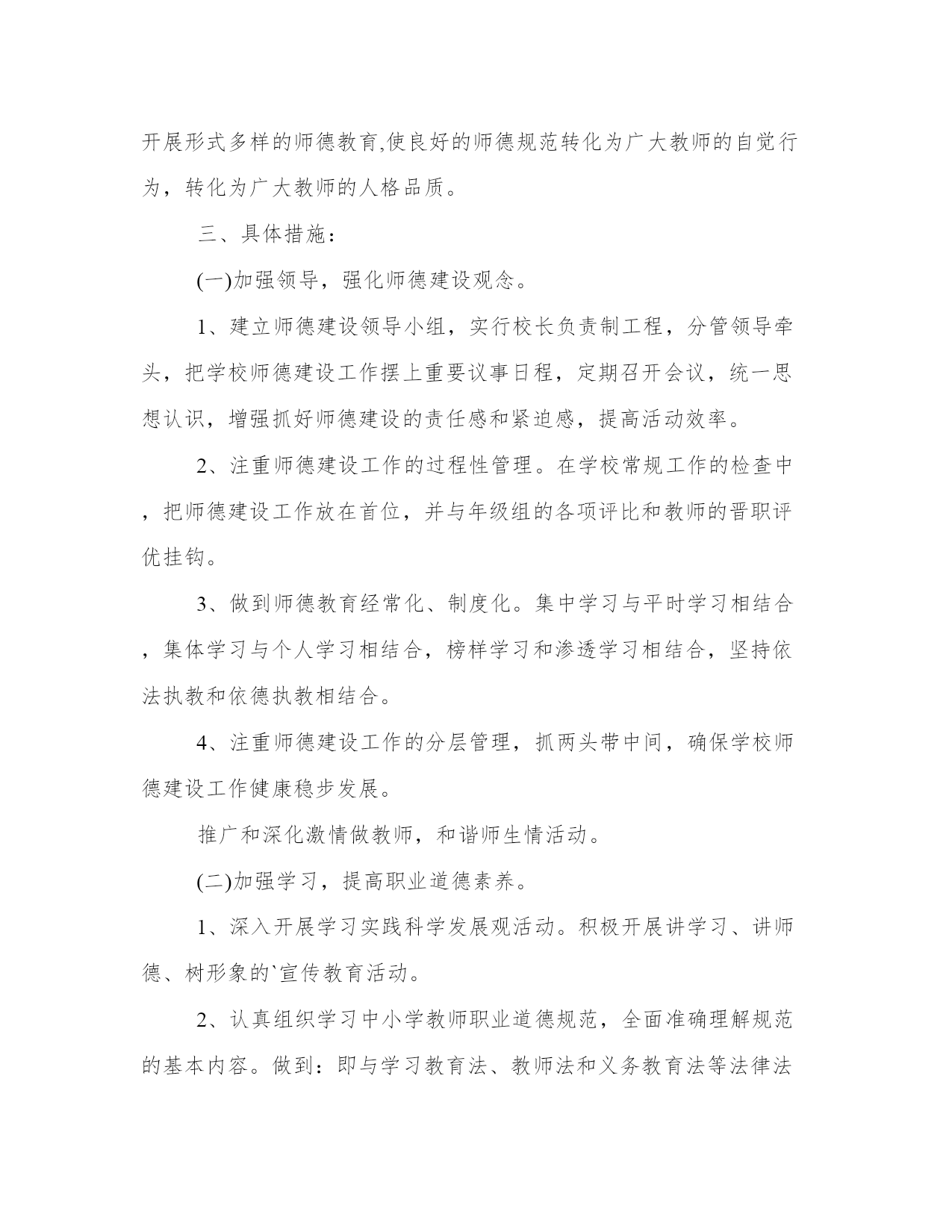 开展形式多样的师德教育,使良好的师德规范转化为广大教师的自觉行为，转化为广大教师的人格品质。

三、具体措施：

(一)加强领导，强化师德建设观念。

1、建立师德建设领导小组，实行校长负责制工程，分管领导牵头，把学校师德建设工作摆上重要议事日程，定期召开会议，统一思想认识，增强抓好师德建设的责任感和紧迫感，提高活动效率。

2、注重师德建设工作的过程性管理。在学校常规工作的检查中，把师德建设工作放在首位，并与年级组的各项评比和教师的晋职评优挂钩。

3、做到师德教育经常化、制度化。集中学习与平时学习相结合，集体学习与个人学习相结合，榜样学习和渗透学习相结合，坚持依法执教和依德执教相结合。

4、注重师德建设工作的分层管理，抓两头带中间，确保学校师德建设工作健康稳步发展。

推广和深化激情做教师，和谐师生情活动。

(二)加强学习，提高职业道德素养。

1、深入开展学习实践科学发展观活动。积极开展讲学习、讲师德、树形象的`宣传教育活动。

2、认真组织学习中小学教师职业道德规范，全面准确理解规范的基本内容。做到：即与学习教育法、教师法和义务教育法等法律法